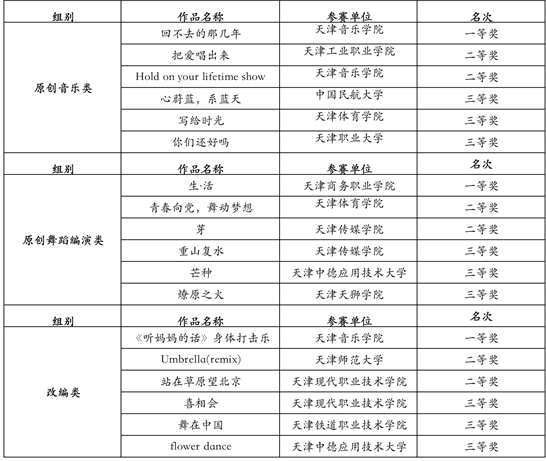 | 组别 | 作品名称 | 参赛单位 | 名次 |
|---|---|---|---|
| 原创音乐类 | 回不去的那几年 | 天津音乐学院 | 一等奖 |
| | 把爱唱出来 | 天津工业职业学院 | 二等奖 |
| | Hold on your lifetime show | 天津音乐学院 | 二等奖 |
| | 心蔚蓝，系蓝天 | 中国民航大学 | 三等奖 |
| | 写给时光 | 天津体育学院 | 三等奖 |
| | 你们还好吗 | 天津职业大学 | 三等奖 |
| 组别 | 作品名称 | 参赛单位 | 名次 |
| 原创舞蹈编演类 | 生·活 | 天津商务职业学院 | 一等奖 |
| | 青春向党，舞动梦想 | 天津体育学院 | 二等奖 |
| | 芽 | 天津传媒学院 | 二等奖 |
| | 重山复水 | 天津传媒学院 | 三等奖 |
| | 芒种 | 天津中德应用技术大学 | 三等奖 |
| | 燎原之火 | 天津天狮学院 | 三等奖 |
| 组别 | 作品名称 | 参赛单位 | 名次 |
| 改编类 | 《听妈妈的话》身体打击乐 | 天津音乐学院 | 一等奖 |
| | Umbrella(remix) | 天津师范大学 | 二等奖 |
| | 站在草原望北京 | 天津现代职业技术学院 | 二等奖 |
| | 喜相会 | 天津现代职业技术学院 | 三等奖 |
| | 舞在中国 | 天津铁道职业技术学院 | 三等奖 |
| | flower dance | 天津中德应用技术大学 | 三等奖 |